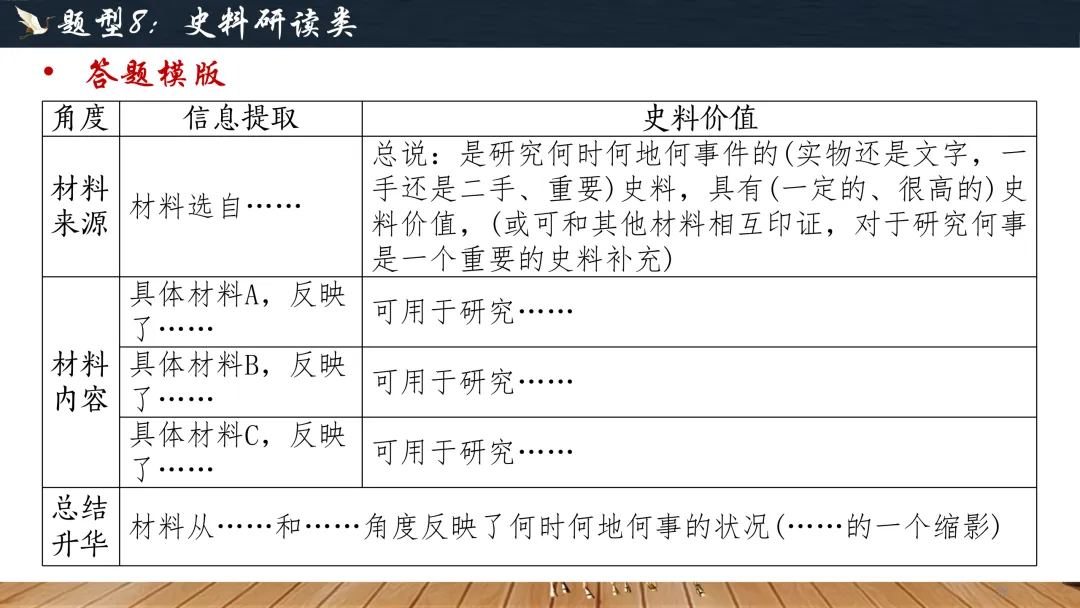 题型8：史料研读类

• 答题模版

| 角度 | 信息提取 | 史料价值 |
|---|---|---|
| 材料来源 | 材料选自…… | 总说：是研究何时何地何事件的(实物还是文字，一手还是二手、重要)史料，具有(一定的、很高的)史料价值，(或可和其他材料相互印证，对于研究何事是一个重要的史料补充) |
| 材料内容 | 具体材料A，反映了…… | 可用于研究…… |
|  | 具体材料B，反映了…… | 可用于研究…… |
|  | 具体材料C，反映了…… | 可用于研究…… |
| 总结升华 | 材料从……和……角度反映了何时何地何事的状况(……的一个缩影) |  |